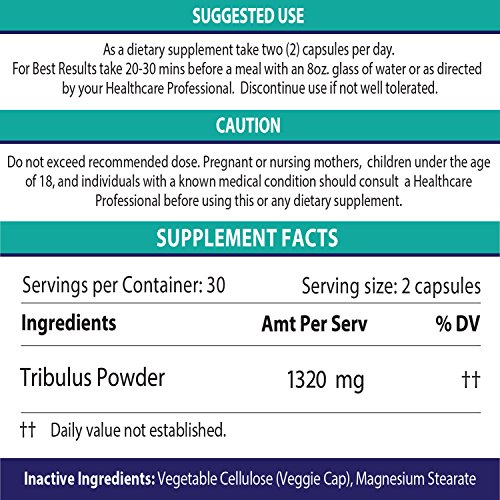 SUGGESTED USE

As a dietary supplement take two (2) capsules per day. For Best Results take 20-30 mins before a meal with an 8oz. glass of water or as directed by your Healthcare Professional. Discontinue use if not well tolerated.

CAUTION

Do not exceed recommended dose. Pregnant or nursing mothers, children under the age of 18, and individuals with a known medical condition should consult a Healthcare Professional before using this or any dietary supplement.

SUPPLEMENT FACTS

Servings per Container: 30 Serving size: 2 capsules

| Ingredients | Amt Per Serv | % DV |
|---|---|---|
| Tribulus Powder | 1320 mg | †† |

†† Daily value not established.

Inactive Ingredients: Vegetable Cellulose (Veggie Cap), Magnesium Stearate